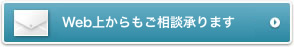 Web上からもご相談承ります